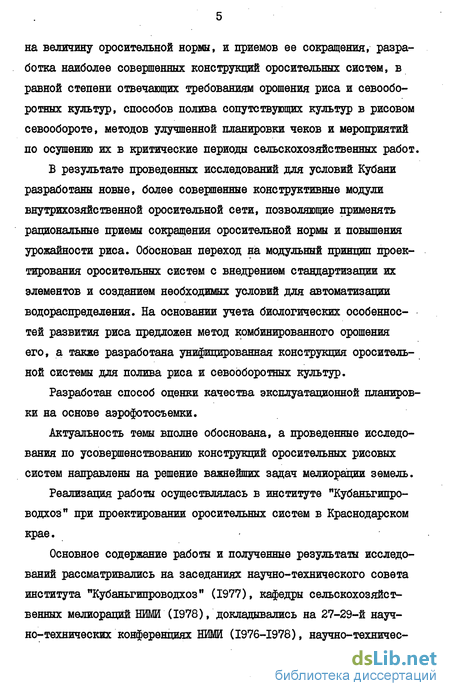 5

на величину оросительной нормы, и приемов ее сокращения, разработка наиболее совершенных конструкций оросительных систем, в равной степени отвечающих требованиям орошения риса и севооборотных культур, способов полива сопутствующих культур в рисовом севообороте, методов улучшенной планировки чеков и мероприятий по осушению их в критические периоды сельскохозяйственных работ.

В результате проведенных исследований для условий Кубани разработаны новые, более совершенные конструктивные модули внутрихозяйственной оросительной сети, позволяющие применять рациональные приемы сокращения оросительной нормы и повышения урожайности риса. Обоснован переход на модульный принцип проектирования оросительных систем с внедрением стандартизации их элементов и созданием необходимых условий для автоматизации водораспределения. На основании учета биологических особенностей развития риса предложен метод комбинированного орошения его, а также разработана унифицированная конструкция оросительной системы для полива риса и севооборотных культур.

Разработан способ оценки качества эксплуатационной планировки на основе аэрофотосъемки.

Актуальность темы вполне обоснована, а проведенные исследования по усовершенствованию конструкций оросительных рисовых систем направлены на решение важнейших задач мелиорации земель.

Реализация работы осуществлялась в институте "Кубаньгипроводхоз" при проектировании оросительных систем в Краснодарском крае.

Основное содержание работы и полученные результаты исследований рассматривались на заседаниях научно-технического совета института "Кубаньгипроводхоз" (1977), кафедры сельскохозяйственных мелиораций НИМИ (1978), докладывались на 27-29-й научно-технических конференциях НИМИ (1976-1978), научно-техничес-

dsLib.net
библиотека диссертаций